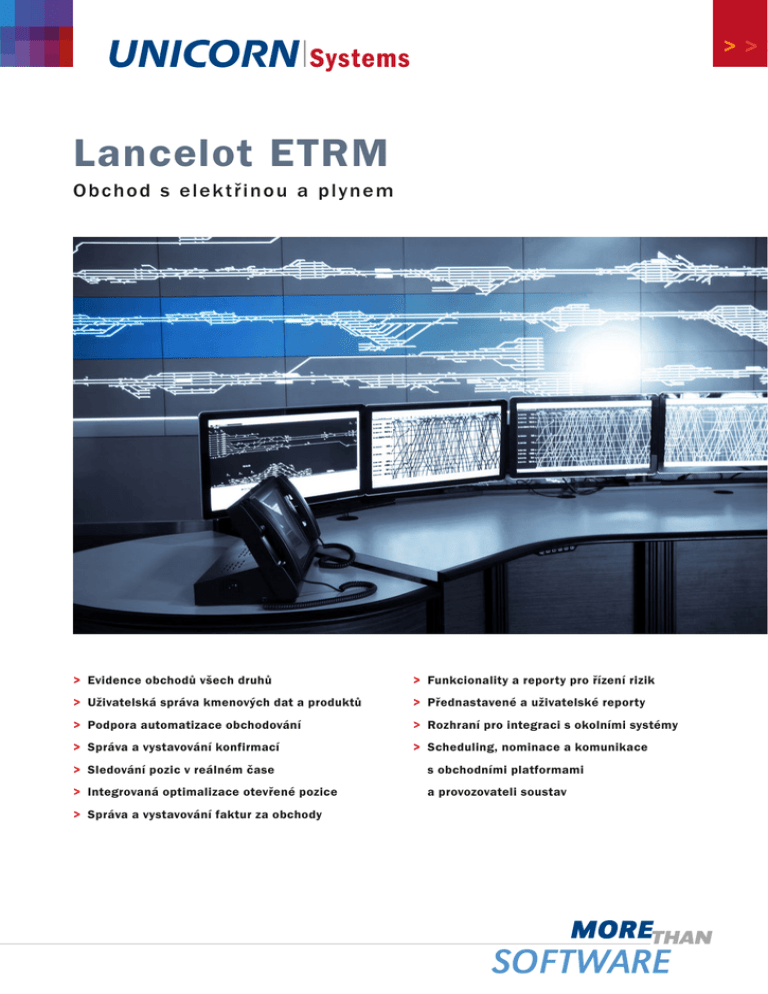 UNICORN Systems

> >

Lancelot ETRM

Obchod s elektřinou a plynem

> Evidence obchodů všech druhů
> Uživatelská správa kmenových dat a produktů
> Podpora automatizace obchodování
> Správa a vystavování konfirmací
> Sledování pozic v reálném čase
> Integrovaná optimalizace otevřené pozice
> Správa a vystavování faktur za obchody

> Funkcionality a reporty pro řízení rizik
> Přednastavené a uživatelské reporty
> Rozhraní pro integraci s okolními systémy
> Scheduling, nominace a komunikace s obchodními platformami a provozovateli soustav

MORE THAN
SOFTWARE